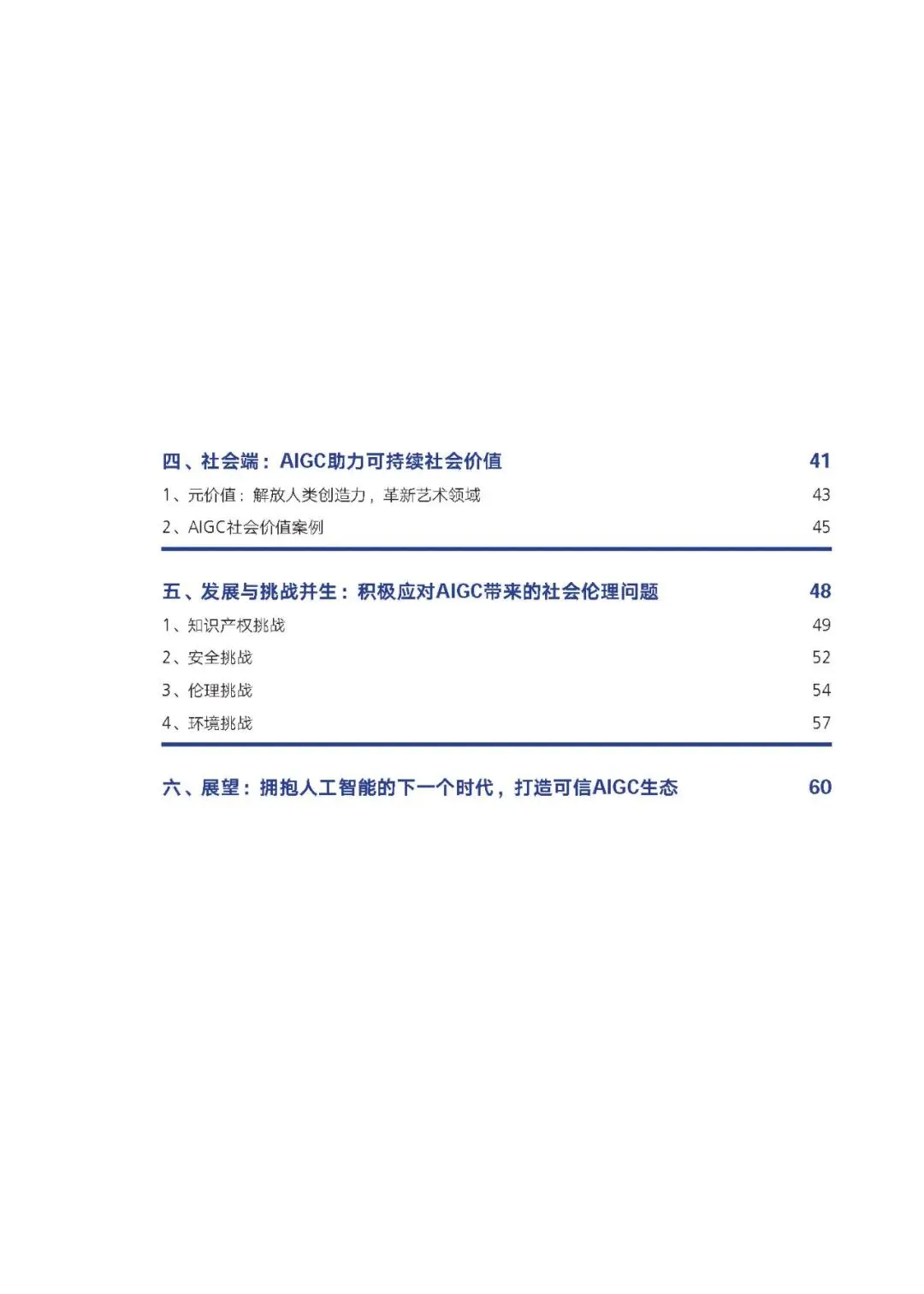 四、社会端：AIGC助力可持续社会价值 41

1、元价值：解放人类创造力，革新艺术领域 43

2、AIGC社会价值案例 45

五、发展与挑战并生：积极应对AIGC带来的社会伦理问题 48

1、知识产权挑战 49

2、安全挑战 52

3、伦理挑战 54

4、环境挑战 57

六、展望：拥抱人工智能的下一个时代，打造可信AIGC生态 60